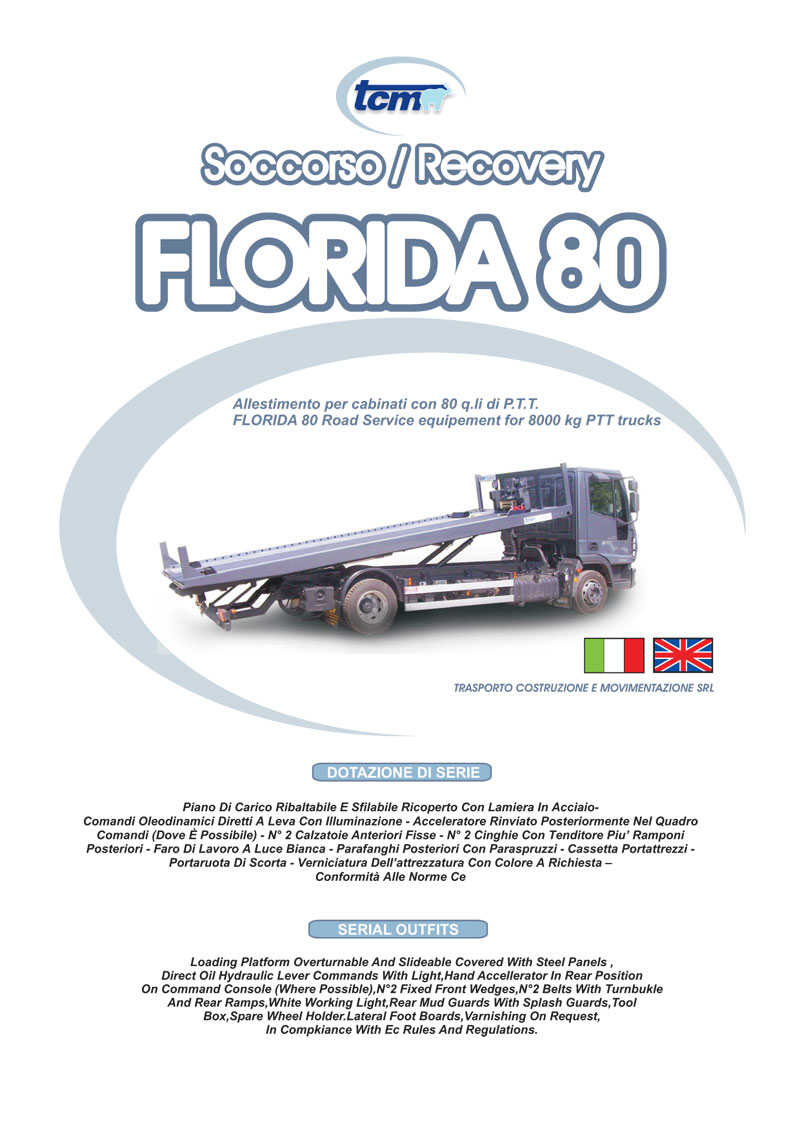 tcm

Soccorso / Recovery

FLORIDA 80

Allestimento per cabinati con 80 q.li di P.T.T.
FLORIDA 80 Road Service equipement for 8000 kg PTT trucks

TRASPORTO COSTRUZIONE E MOVIMENTAZIONE SRL

DOTAZIONE DI SERIE

Piano Di Carico Ribaltabile E Sfilabile Ricoperto Con Lamiera In Acciaio- Comandi Oleodinamici Diretti A Leva Con Illuminazione - Acceleratore Rinviato Posteriormente Nel Quadro Comandi (Dove È Possibile) - N° 2 Calzatoie Anteriori Fisse - N° 2 Cinghie Con Tenditore Piu' Ramponi Posteriori - Faro Di Lavoro A Luce Bianca - Parafanghi Posteriori Con Paraspruzzi - Cassetta Portattrezzi - Portaruota Di Scorta - Verniciatura Dell'attrezzatura Con Colore A Richiesta – Conformità Alle Norme Ce

SERIAL OUTFITS

Loading Platform Overturnable And Slideable Covered With Steel Panels , Direct Oil Hydraulic Lever Commands With Light,Hand Accellerator In Rear Position On Command Console (Where Possible),N°2 Fixed Front Wedges,N°2 Belts With Turnbukle And Rear Ramps,White Working Light,Rear Mud Guards With Splash Guards,Tool Box,Spare Wheel Holder.Lateral Foot Boards,Varnishing On Request, In Compkiance With Ec Rules And Regulations.